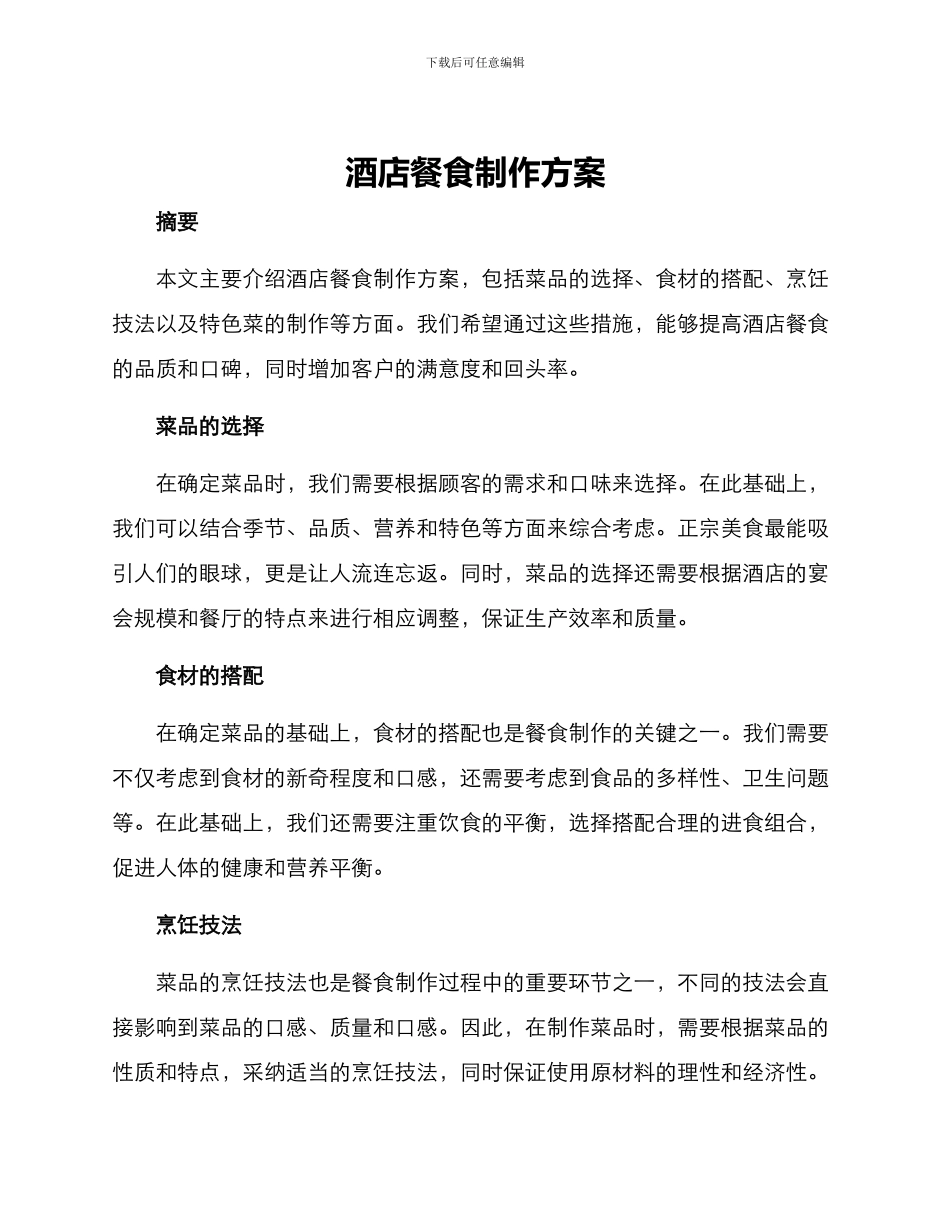 下载后可任意编辑

酒店餐食制作方案

摘要

本文主要介绍酒店餐食制作方案，包括菜品的选择、食材的搭配、烹饪技法以及特色菜的制作等方面。我们希望通过这些措施，能够提高酒店餐食的品质和口碑，同时增加客户的满意度和回头率。

菜品的选择

在确定菜品时，我们需要根据顾客的需求和口味来选择。在此基础上，我们可以结合季节、品质、营养和特色等方面来综合考虑。正宗美食最能吸引人们的眼球，更是让人流连忘返。同时，菜品的选择还需要根据酒店的宴会规模和餐厅的特点来进行相应调整，保证生产效率和质量。

食材的搭配

在确定菜品的基础上，食材的搭配也是餐食制作的关键之一。我们需要不仅考虑到食材的新奇程度和口感，还需要考虑到食品的多样性、卫生问题等。在此基础上，我们还需要注重饮食的平衡，选择搭配合理的进食组合，促进人体的健康和营养平衡。

烹饪技法

菜品的烹饪技法也是餐食制作过程中的重要环节之一，不同的技法会直接影响到菜品的口感、质量和口感。因此，在制作菜品时，需要根据菜品的性质和特点，采纳适当的烹饪技法，同时保证使用原材料的理性和经济性。